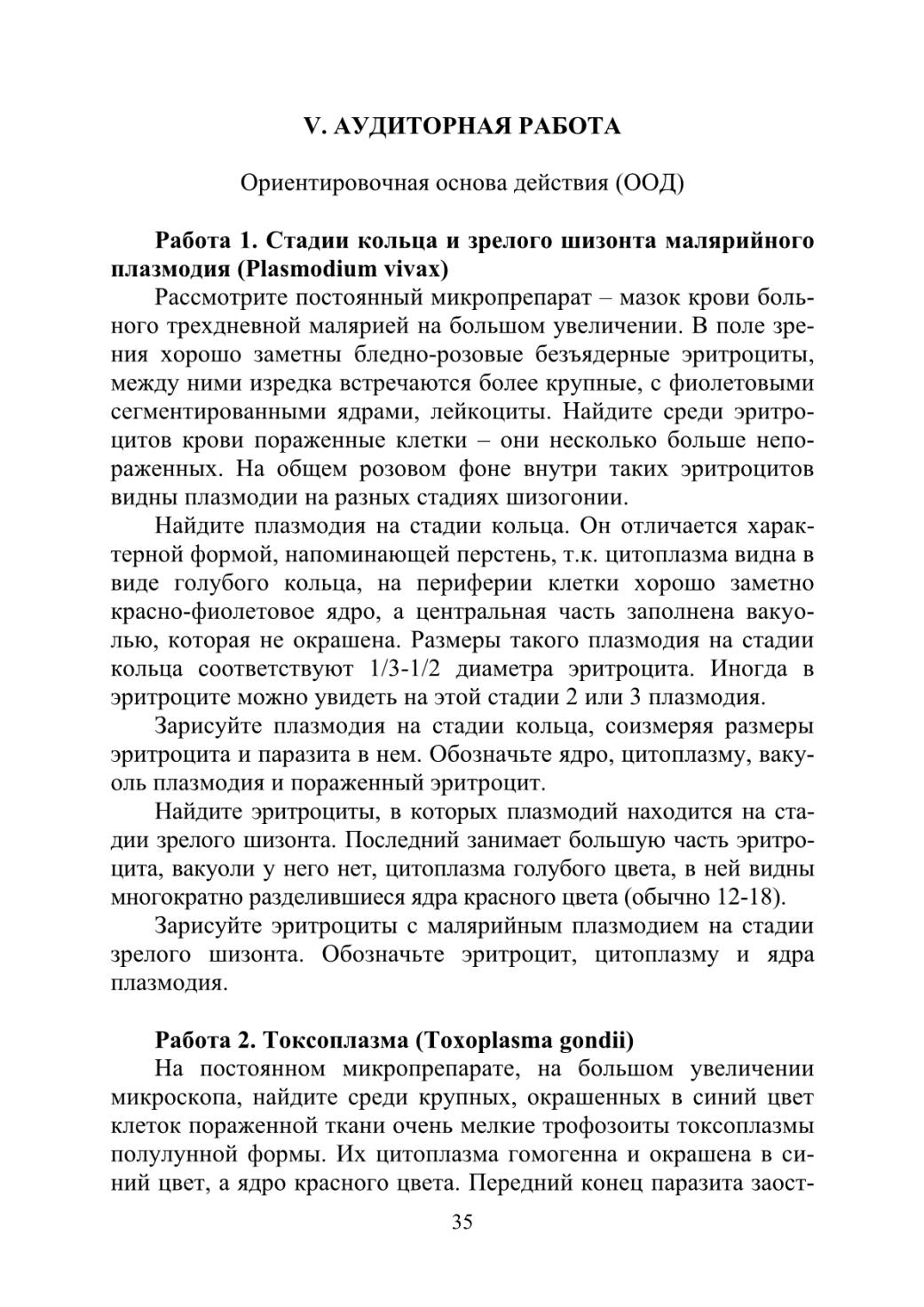 V. АУДИТОРНАЯ РАБОТА

Ориентировочная основа действия (ООД)

Работа 1. Стадии кольца и зрелого шизонта малярийного плазмодия (Plasmodium vivax)

Рассмотрите постоянный микропрепарат – мазок крови больного трехдневной малярией на большом увеличении. В поле зрения хорошо заметны бледно-розовые безъядерные эритроциты, между ними изредка встречаются более крупные, с фиолетовыми сегментированными ядрами, лейкоциты. Найдите среди эритроцитов крови пораженные клетки – они несколько больше непораженных. На общем розовом фоне внутри таких эритроцитов видны плазмодии на разных стадиях шизогонии.

Найдите плазмодия на стадии кольца. Он отличается характерной формой, напоминающей перстень, т.к. цитоплазма видна в виде голубого кольца, на периферии клетки хорошо заметно красно-фиолетовое ядро, а центральная часть заполнена вакуолью, которая не окрашена. Размеры такого плазмодия на стадии кольца соответствуют 1/3-1/2 диаметра эритроцита. Иногда в эритроците можно увидеть на этой стадии 2 или 3 плазмодия.

Зарисуйте плазмодия на стадии кольца, соизмеряя размеры эритроцита и паразита в нем. Обозначьте ядро, цитоплазму, вакуоль плазмодия и пораженный эритроцит.

Найдите эритроциты, в которых плазмодий находится на стадии зрелого шизонта. Последний занимает большую часть эритроцита, вакуоли у него нет, цитоплазма голубого цвета, в ней видны многократно разделившиеся ядра красного цвета (обычно 12-18).

Зарисуйте эритроциты с малярийным плазмодием на стадии зрелого шизонта. Обозначьте эритроцит, цитоплазму и ядра плазмодия.

Работа 2. Токсоплазма (Toxoplasma gondii)

На постоянном микропрепарате, на большом увеличении микроскопа, найдите среди крупных, окрашенных в синий цвет клеток пораженной ткани очень мелкие трофозоиты токсоплазмы полулунной формы. Их цитоплазма гомогенна и окрашена в синий цвет, а ядро красного цвета. Передний конец паразита заост-

35